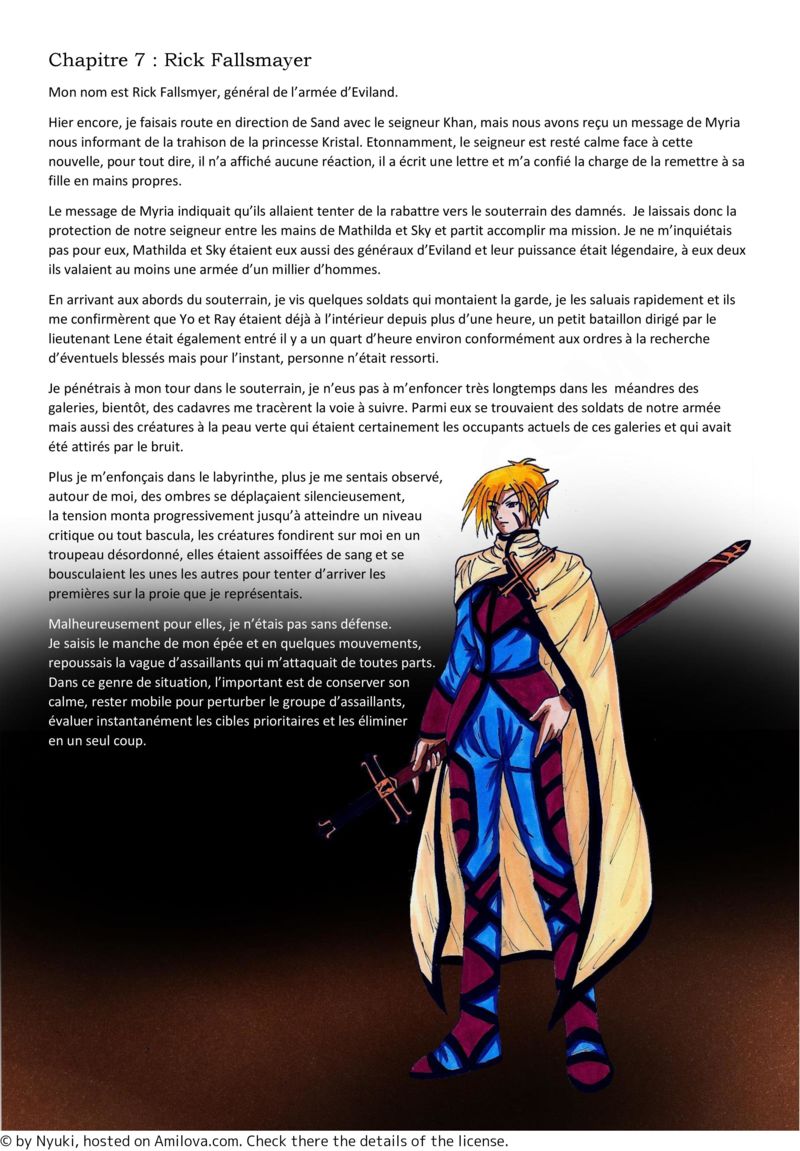 Chapitre 7 : Rick Fallsmayer

Mon nom est Rick Fallsmyer, général de l'armée d'Eviland.

Hier encore, je faisais route en direction de Sand avec le seigneur Khan, mais nous avons reçu un message de Myria nous informant de la trahison de la princesse Kristal. Etonnamment, le seigneur est resté calme face à cette nouvelle, pour tout dire, il n'a affiché aucune réaction, il a écrit une lettre et m'a confié la charge de la remettre à sa fille en mains propres.

Le message de Myria indiquait qu'ils allaient tenter de la rabattre vers le souterrain des damnés. Je laissais donc la protection de notre seigneur entre les mains de Mathilda et Sky et partit accomplir ma mission. Je ne m'inquiétais pas pour eux, Mathilda et Sky étaient eux aussi des généraux d'Eviland et leur puissance était légendaire, à eux deux ils valaient au moins une armée d'un millier d'hommes.

En arrivant aux abords du souterrain, je vis quelques soldats qui montaient la garde, je les saluais rapidement et ils me confirmèrent que Yo et Ray étaient déjà à l'intérieur depuis plus d'une heure, un petit bataillon dirigé par le lieutenant Lene était également entré il y a un quart d'heure environ conformément aux ordres à la recherche d'éventuels blessés mais pour l'instant, personne n'était ressorti.

Je pénétrais à mon tour dans le souterrain, je n'eus pas à m'enfoncer très longtemps dans les méandres des galeries, bientôt, des cadavres me tracèrent la voie à suivre. Parmi eux se trouvaient des soldats de notre armée mais aussi des créatures à la peau verte qui étaient certainement les occupants actuels de ces galeries et qui avait été attirés par le bruit.

Plus je m'enfonçais dans le labyrinthe, plus je me sentais observé, autour de moi, des ombres se déplaçaient silencieusement, la tension monta progressivement jusqu'à atteindre un niveau critique ou tout bascula, les créatures fondirent sur moi en un troupeau désordonné, elles étaient assoiffées de sang et se bousculaient les unes les autres pour tenter d'arriver les premières sur la proie que je représentais.

Malheureusement pour elles, je n'étais pas sans défense. Je saisis le manche de mon épée et en quelques mouvements, repoussais la vague d'assaillants qui m'attaquait de toutes parts. Dans ce genre de situation, l'important est de conserver son calme, rester mobile pour perturber le groupe d'assaillants, évaluer instantanément les cibles prioritaires et les éliminer en un seul coup.

© by Nyuki, hosted on Amilova.com. Check there the details of the license.